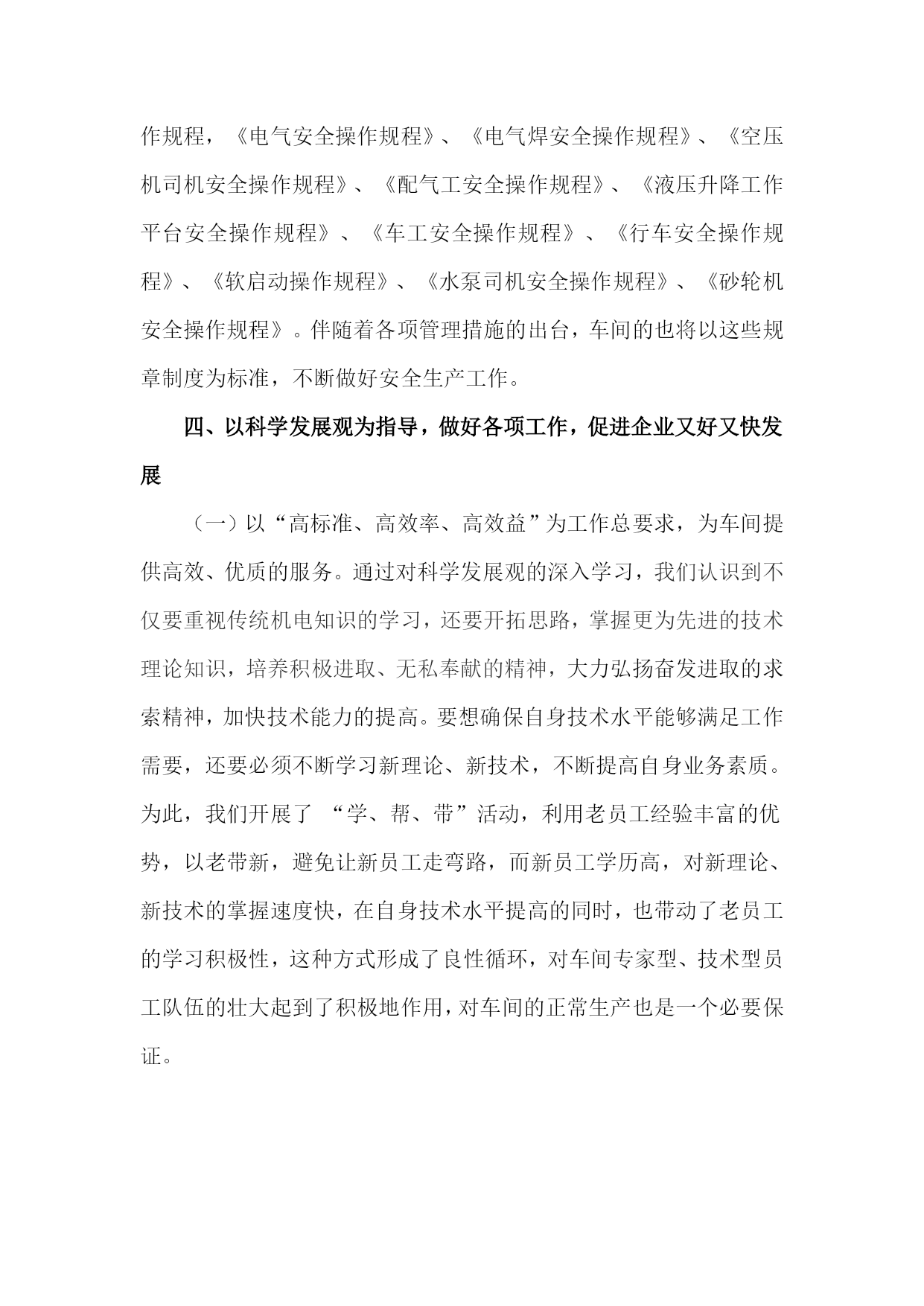 作规程，《电气安全操作规程》、《电气焊安全操作规程》、《空压机司机安全操作规程》、《配气工安全操作规程》、《液压升降工作平台安全操作规程》、《车工安全操作规程》、《行车安全操作规程》、《软启动操作规程》、《水泵司机安全操作规程》、《砂轮机安全操作规程》。伴随着各项管理措施的出台，车间的也将以这些规章制度为标准，不断做好安全生产工作。

四、以科学发展观为指导，做好各项工作，促进企业又好又快发展

（一）以“高标准、高效率、高效益”为工作总要求，为车间提供高效、优质的服务。通过对科学发展观的深入学习，我们认识到不仅要重视传统机电知识的学习，还要开拓思路，掌握更为先进的技术理论知识，培养积极进取、无私奉献的精神，大力弘扬奋发进取的求索精神，加快技术能力的提高。要想确保自身技术水平能够满足工作需要，还要必须不断学习新理论、新技术，不断提高自身业务素质。为此，我们开展了 “学、帮、带”活动，利用老员工经验丰富的优势，以老带新，避免让新员工走弯路，而新员工学历高，对新理论、新技术的掌握速度快，在自身技术水平提高的同时，也带动了老员工的学习积极性，这种方式形成了良性循环，对车间专家型、技术型员工队伍的壮大起到了积极地作用，对车间的正常生产也是一个必要保证。